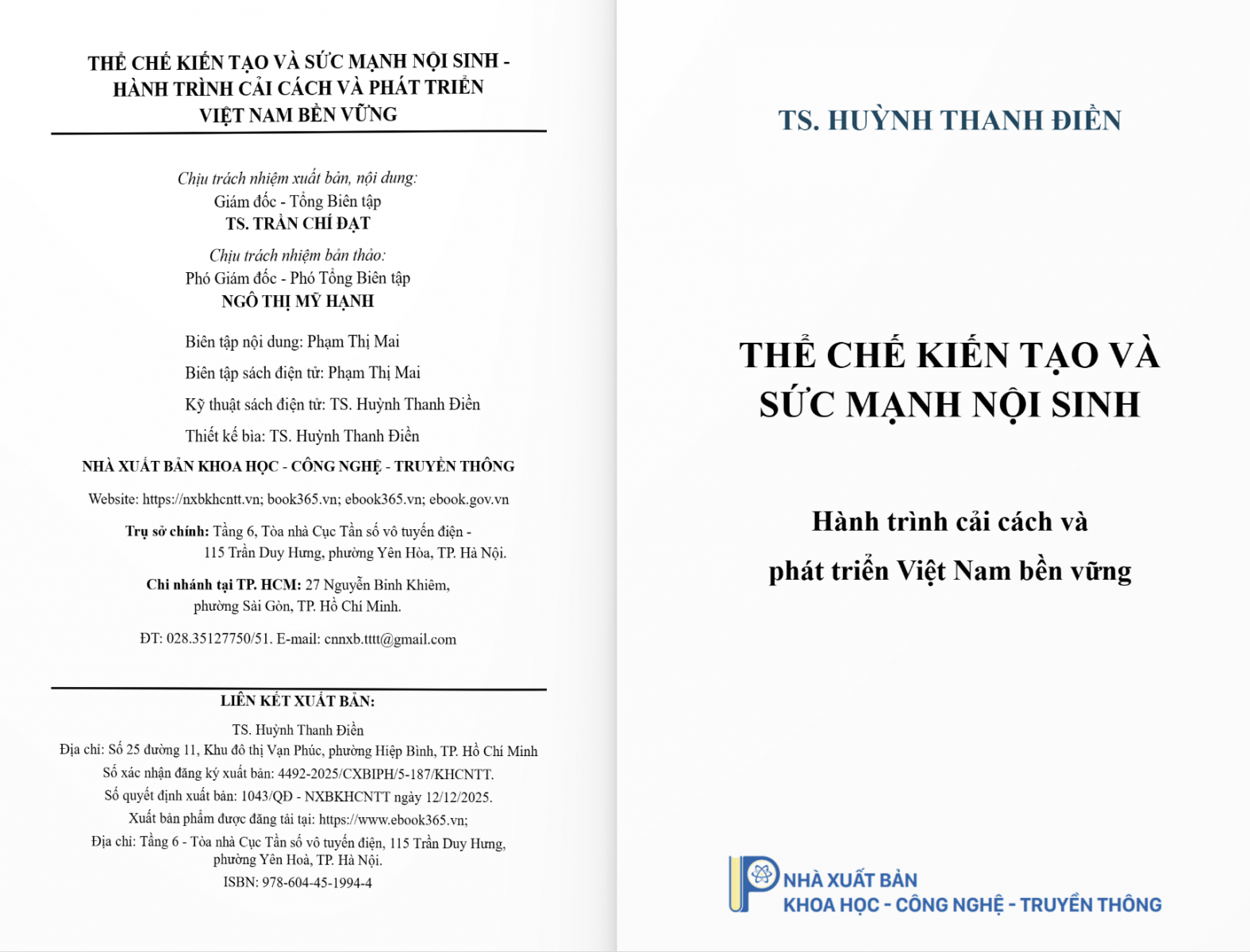 THỂ CHẾ KIẾN TẠO VÀ SỨC MẠNH NỘI SINH - HÀNH TRÌNH CẢI CÁCH VÀ PHÁT TRIỂN VIỆT NAM BỀN VỮNG

Chịu trách nhiệm xuất bản, nội dung:
Giám đốc - Tổng Biên tập
TS. TRẦN CHÍ ĐẠT

Chịu trách nhiệm bản thảo:
Phó Giám đốc - Phó Tổng Biên tập
NGÔ THỊ MỸ HẠNH

Biên tập nội dung: Phạm Thị Mai

Biên tập sách điện tử: Phạm Thị Mai

Kỹ thuật sách điện tử: TS. Huỳnh Thanh Điền

Thiết kế bìa: TS. Huỳnh Thanh Điền

NHÀ XUẤT BẢN KHOA HỌC - CÔNG NGHỆ - TRUYỀN THÔNG

Website: https://nxbkhcntt.vn; book365.vn; ebook365.vn; ebook.gov.vn

Trụ sở chính: Tầng 6, Tòa nhà Cục Tần số vô tuyến điện - 115 Trần Duy Hưng, phường Yên Hòa, TP. Hà Nội.

Chi nhánh tại TP. HCM: 27 Nguyễn Bỉnh Khiêm, phường Sài Gòn, TP. Hồ Chí Minh.

ĐT: 028.35127750/51. E-mail: cnnxb.tttt@gmail.com

LIÊN KẾT XUẤT BẢN:

TS. Huỳnh Thanh Điền
Địa chỉ: Số 25 đường 11, Khu đô thị Vạn Phúc, phường Hiệp Bình, TP. Hồ Chí Minh
Số xác nhận đăng ký xuất bản: 4492-2025/CXBIPH/5-187/KHCNTT.
Số quyết định xuất bản: 1043/QĐ - NXBKHCNTT ngày 12/12/2025.
Xuất bản phẩm được đăng tải tại: https://www.ebook365.vn;
Địa chỉ: Tầng 6 - Tòa nhà Cục Tần số vô tuyến điện, 115 Trần Duy Hưng, phường Yên Hoà, TP. Hà Nội.
ISBN: 978-604-45-1994-4

TS. HUỲNH THANH ĐIỀN

THỂ CHẾ KIẾN TẠO VÀ SỨC MẠNH NỘI SINH

Hành trình cải cách và phát triển Việt Nam bền vững

NHÀ XUẤT BẢN
KHOA HỌC - CÔNG NGHỆ - TRUYỀN THÔNG